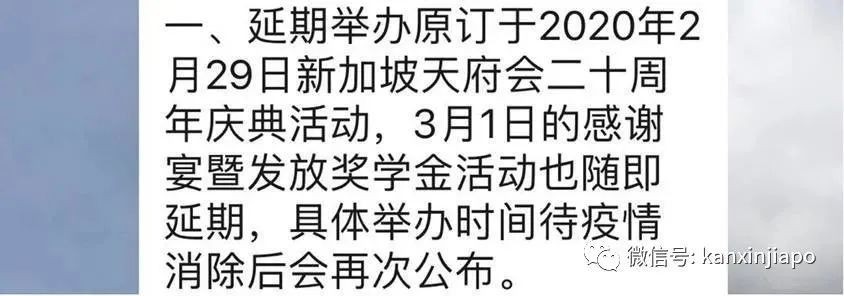 一、延期举办原订于2020年2月29日新加坡天府会二十周年庆典活动，3月1日的感谢宴暨发放奖学金活动也随即延期，具体举办时间待疫情消除后会再次公布。

微信号: kanxinjiapo